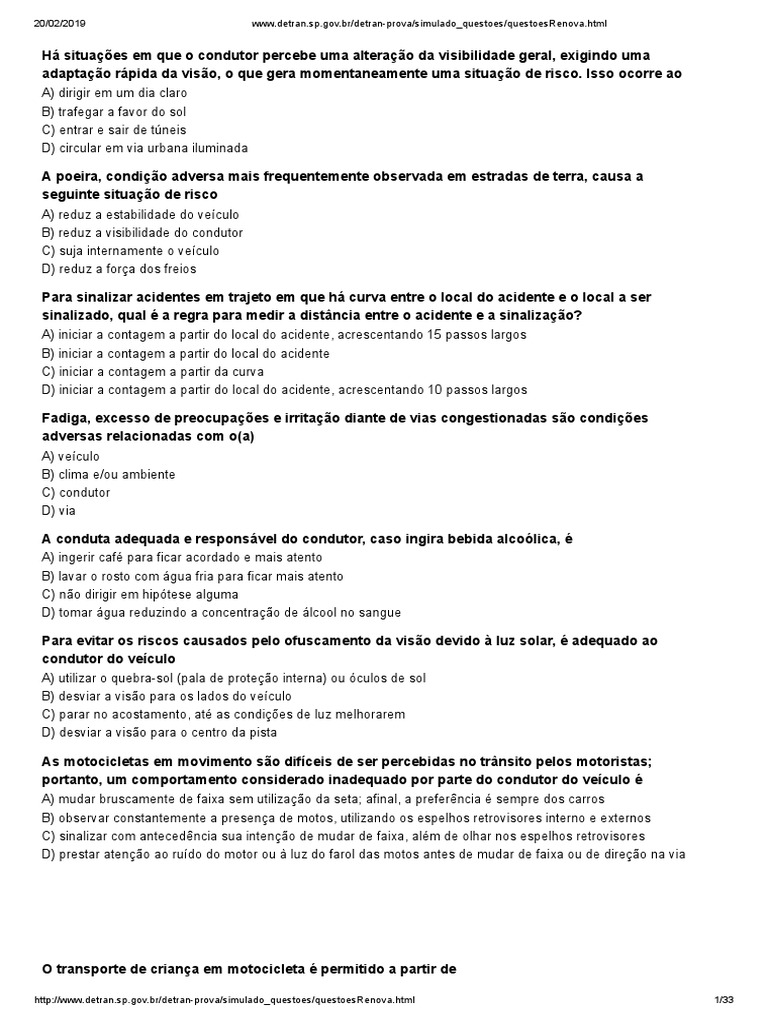 20/02/2019 www.detran.sp.gov.br/detran-prova/simulado_questoes/questoesRenova.html

Há situações em que o condutor percebe uma alteração da visibilidade geral, exigindo uma adaptação rápida da visão, o que gera momentaneamente uma situação de risco. Isso ocorre ao
A) dirigir em um dia claro
B) trafegar a favor do sol
C) entrar e sair de túneis
D) circular em via urbana iluminada

A poeira, condição adversa mais frequentemente observada em estradas de terra, causa a seguinte situação de risco
A) reduz a estabilidade do veículo
B) reduz a visibilidade do condutor
C) suja internamente o veículo
D) reduz a força dos freios

Para sinalizar acidentes em trajeto em que há curva entre o local do acidente e o local a ser sinalizado, qual é a regra para medir a distância entre o acidente e a sinalização?
A) iniciar a contagem a partir do local do acidente, acrescentando 15 passos largos
B) iniciar a contagem a partir do local do acidente
C) iniciar a contagem a partir da curva
D) iniciar a contagem a partir do local do acidente, acrescentando 10 passos largos

Fadiga, excesso de preocupações e irritação diante de vias congestionadas são condições adversas relacionadas com o(a)
A) veículo
B) clima e/ou ambiente
C) condutor
D) via

A conduta adequada e responsável do condutor, caso ingira bebida alcoólica, é
A) ingerir café para ficar acordado e mais atento
B) lavar o rosto com água fria para ficar mais atento
C) não dirigir em hipótese alguma
D) tomar água reduzindo a concentração de álcool no sangue

Para evitar os riscos causados pelo ofuscamento da visão devido à luz solar, é adequado ao condutor do veículo
A) utilizar o quebra-sol (pala de proteção interna) ou óculos de sol
B) desviar a visão para os lados do veículo
C) parar no acostamento, até as condições de luz melhorarem
D) desviar a visão para o centro da pista

As motocicletas em movimento são difíceis de ser percebidas no trânsito pelos motoristas; portanto, um comportamento considerado inadequado por parte do condutor do veículo é
A) mudar bruscamente de faixa sem utilização da seta; afinal, a preferência é sempre dos carros
B) observar constantemente a presença de motos, utilizando os espelhos retrovisores interno e externos
C) sinalizar com antecedência sua intenção de mudar de faixa, além de olhar nos espelhos retrovisores
D) prestar atenção ao ruído do motor ou à luz do farol das motos antes de mudar de faixa ou de direção na via

O transporte de criança em motocicleta é permitido a partir de

http://www.detran.sp.gov.br/detran-prova/simulado_questoes/questoesRenova.html 1/33